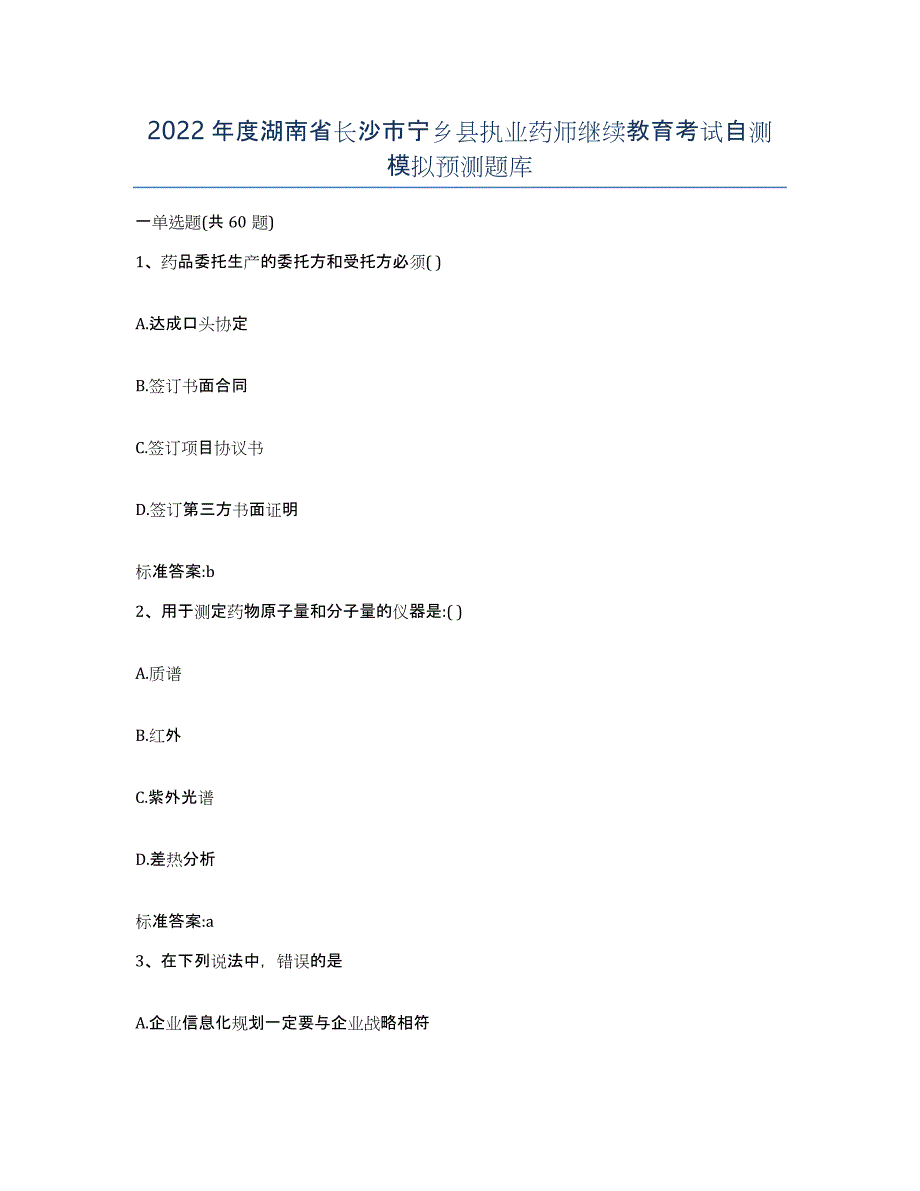 2022年度湖南省长沙市宁乡县执业药师继续教育考试自测模拟预测题库

一单选题(共60题)

1、药品委托生产的委托方和受托方必须( )

A.达成口头协定

B.签订书面合同

C.签订项目协议书

D.签订第三方书面证明

标准答案:b

2、用于测定药物原子量和分子量的仪器是:( )

A.质谱

B.红外

C.紫外光谱

D.差热分析

标准答案:a

3、在下列说法中，错误的是

A.企业信息化规划一定要与企业战略相符